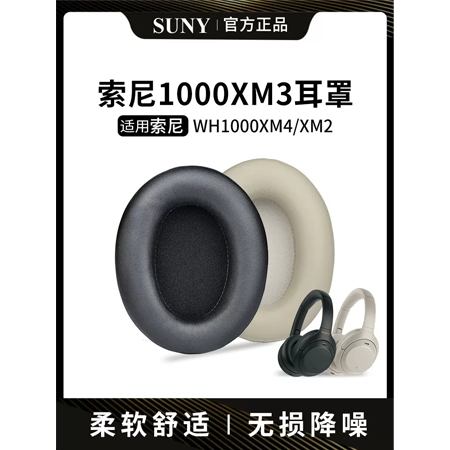 SUNY | 官方正品

索尼1000XM3耳罩

适用索尼 WH1000XM4/XM2

柔软舒适 | 无损降噪